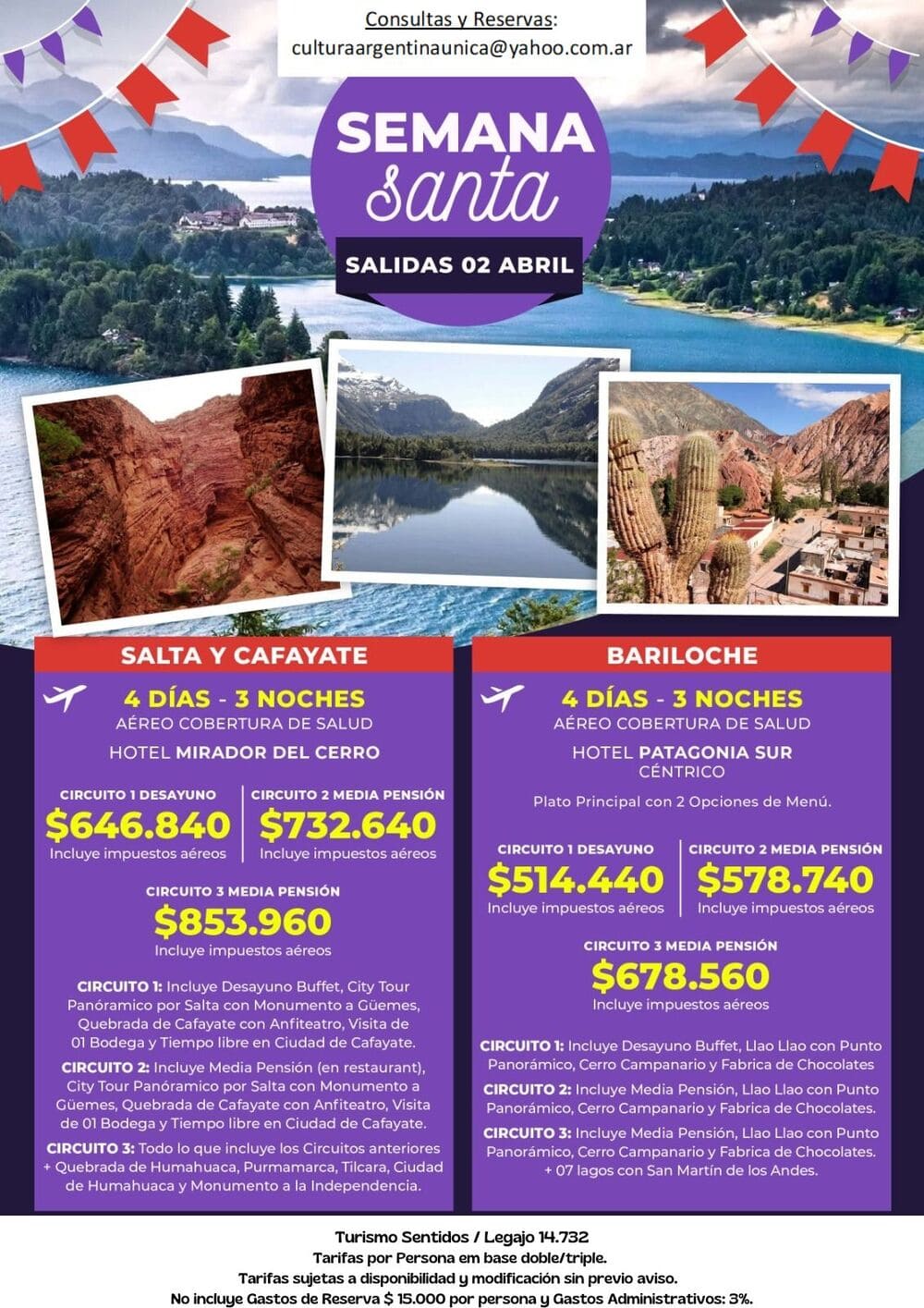 Consultas y Reservas:
culturaargentinaunica@yahoo.com.ar

SEMANA
santa

SALIDAS 02 ABRIL

SALTA Y CAFAYATE

4 DÍAS - 3 NOCHES
AÉREO COBERTURA DE SALUD
HOTEL MIRADOR DEL CERRO

CIRCUITO 1 DESAYUNO
$646.840
Incluye impuestos aéreos

CIRCUITO 2 MEDIA PENSIÓN
$732.640
Incluye impuestos aéreos

CIRCUITO 3 MEDIA PENSIÓN
$853.960
Incluye impuestos aéreos

CIRCUITO 1: Incluye Desayuno Buffet, City Tour Panóramico por Salta con Monumento a Güemes, Quebrada de Cafayate con Anfiteatro, Visita de 01 Bodega y Tiempo libre en Ciudad de Cafayate.

CIRCUITO 2: Incluye Media Pensión (en restaurant), City Tour Panóramico por Salta con Monumento a Güemes, Quebrada de Cafayate con Anfiteatro, Visita de 01 Bodega y Tiempo libre en Ciudad de Cafayate.

CIRCUITO 3: Todo lo que incluye los Circuitos anteriores + Quebrada de Humahuaca, Purmamarca, Tilcara, Ciudad de Humahuaca y Monumento a la Independencia.

BARILOCHE

4 DÍAS - 3 NOCHES
AÉREO COBERTURA DE SALUD
HOTEL PATAGONIA SUR
CÉNTRICO

Plato Principal con 2 Opciones de Menú.

CIRCUITO 1 DESAYUNO
$514.440
Incluye impuestos aéreos

CIRCUITO 2 MEDIA PENSIÓN
$578.740
Incluye impuestos aéreos

CIRCUITO 3 MEDIA PENSIÓN
$678.560
Incluye impuestos aéreos

CIRCUITO 1: Incluye Desayuno Buffet, Llao Llao con Punto Panorámico, Cerro Campanario y Fabrica de Chocolates

CIRCUITO 2: Incluye Media Pensión, Llao Llao con Punto Panorámico, Cerro Campanario y Fabrica de Chocolates.

CIRCUITO 3: Incluye Media Pensión, Llao Llao con Punto Panorámico, Cerro Campanario y Fabrica de Chocolates. + 07 lagos con San Martín de los Andes.

Turismo Sentidos / Legajo 14.732
Tarifas por Persona em base doble/triple.
Tarifas sujetas a disponibilidad y modificación sin previo aviso.
No incluye Gastos de Reserva $ 15.000 por persona y Gastos Administrativos: 3%.